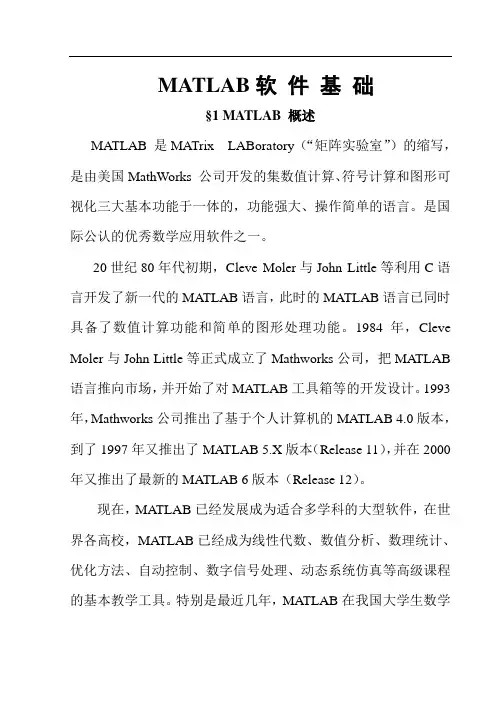 MATLAB 软 件 基 础

§1 MATLAB 概述

MATLAB 是 MATrix LABoratory（“矩阵实验室”）的缩写，是由美国 MathWorks 公司开发的集数值计算、符号计算和图形可视化三大基本功能于一体的，功能强大、操作简单的语言。是国际公认的优秀数学应用软件之一。

20 世纪 80 年代初期，Cleve Moler 与 John Little 等利用 C 语言开发了新一代的 MATLAB 语言，此时的 MATLAB 语言已同时具备了数值计算功能和简单的图形处理功能。1984 年，Cleve Moler 与 John Little 等正式成立了 Mathworks 公司，把 MATLAB 语言推向市场，并开始了对 MATLAB 工具箱等的开发设计。1993 年，Mathworks 公司推出了基于个人计算机的 MATLAB 4.0 版本，到了 1997 年又推出了 MATLAB 5.X 版本（Release 11），并在 2000 年又推出了最新的 MATLAB 6 版本（Release 12）。

现在，MATLAB 已经发展成为适合多学科的大型软件，在世界各高校，MATLAB 已经成为线性代数、数值分析、数理统计、优化方法、自动控制、数字信号处理、动态系统仿真等高级课程的基本教学工具。特别是最近几年，MATLAB 在我国大学生数学